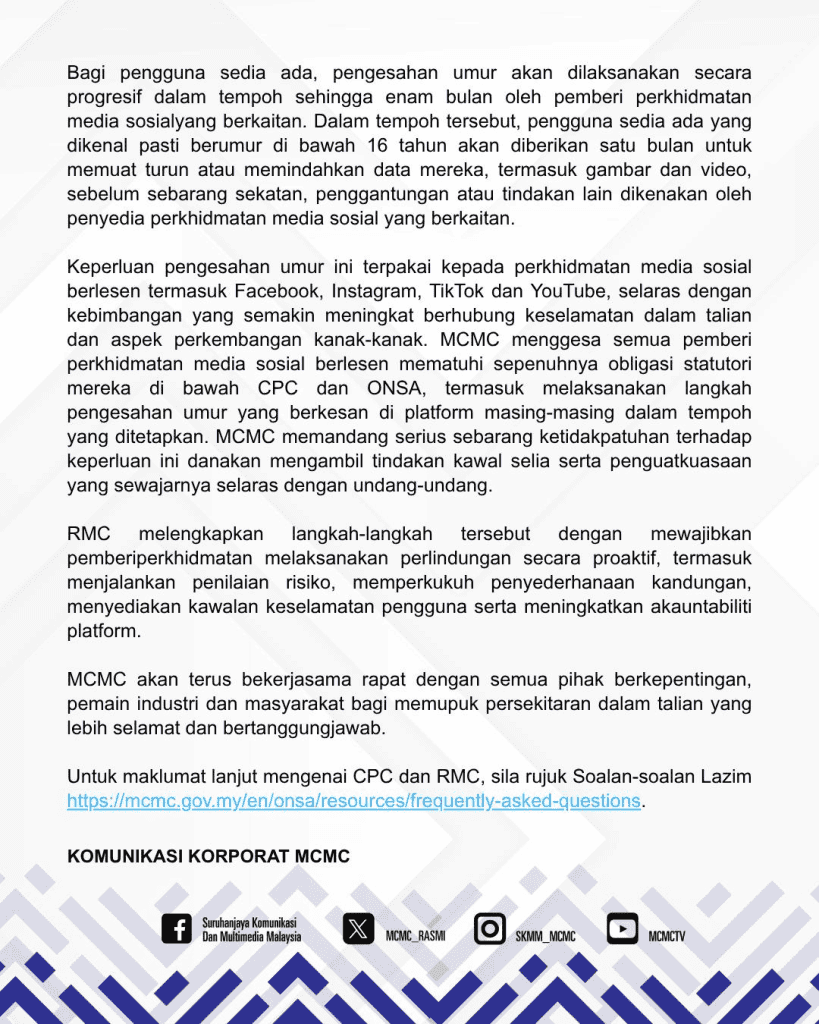 Bagi pengguna sedia ada, pengesahan umur akan dilaksanakan secara progresif dalam tempoh sehingga enam bulan oleh pemberi perkhidmatan media sosialyang berkaitan. Dalam tempoh tersebut, pengguna sedia ada yang dikenal pasti berumur di bawah 16 tahun akan diberikan satu bulan untuk memuat turun atau memindahkan data mereka, termasuk gambar dan video, sebelum sebarang sekatan, penggantungan atau tindakan lain dikenakan oleh penyedia perkhidmatan media sosial yang berkaitan.

Keperluan pengesahan umur ini terpakai kepada perkhidmatan media sosial berlesen termasuk Facebook, Instagram, TikTok dan YouTube, selaras dengan kebimbangan yang semakin meningkat berhubung keselamatan dalam talian dan aspek perkembangan kanak-kanak. MCMC menggesa semua pemberi perkhidmatan media sosial berlesen mematuhi sepenuhnya obligasi statutori mereka di bawah CPC dan ONSA, termasuk melaksanakan langkah pengesahan umur yang berkesan di platform masing-masing dalam tempoh yang ditetapkan. MCMC memandang serius sebarang ketidakpatuhan terhadap keperluan ini danakan mengambil tindakan kawal selia serta penguatkuasaan yang sewajarnya selaras dengan undang-undang.

RMC melengkapkan langkah-langkah tersebut dengan mewajibkan pemberiperkhidmatan melaksanakan perlindungan secara proaktif, termasuk menjalankan penilaian risiko, memperkukuh penyederhanaan kandungan, menyediakan kawalan keselamatan pengguna serta meningkatkan akauntabiliti platform.

MCMC akan terus bekerjasama rapat dengan semua pihak berkepentingan, pemain industri dan masyarakat bagi memupuk persekitaran dalam talian yang lebih selamat dan bertanggungjawab.

Untuk maklumat lanjut mengenai CPC dan RMC, sila rujuk Soalan-soalan Lazim https://mcmc.gov.my/en/onsa/resources/frequently-asked-questions.

KOMUNIKASI KORPORAT MCMC

Suruhanjaya Komunikasi
Dan Multimedia Malaysia

MCMC_RASMI

SKMM_MCMC

MCMCTV